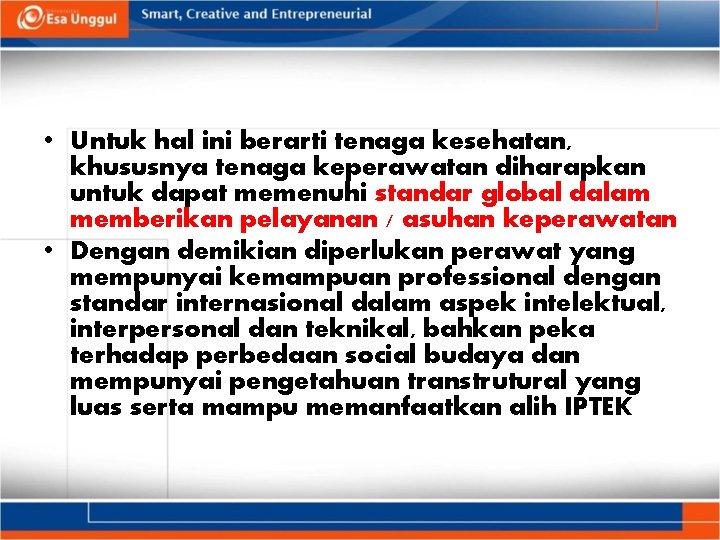 Esa Unggul

Smart, Creative and Entrepreneurial

• Untuk hal ini berarti tenaga kesehatan, khususnya tenaga keperawatan diharapkan untuk dapat memenuhi standar global dalam memberikan pelayanan / asuhan keperawatan
• Dengan demikian diperlukan perawat yang mempunyai kemampuan professional dengan standar internasional dalam aspek intelektual, interpersonal dan teknikal, bahkan peka terhadap perbedaan social budaya dan mempunyai pengetahuan transtrutural yang luas serta mampu memanfaatkan alih IPTEK